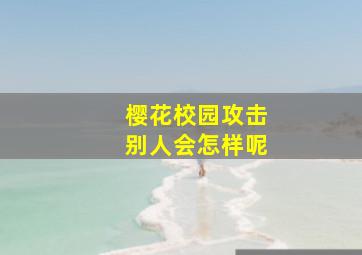 樱花校园攻击
别人会怎样呢